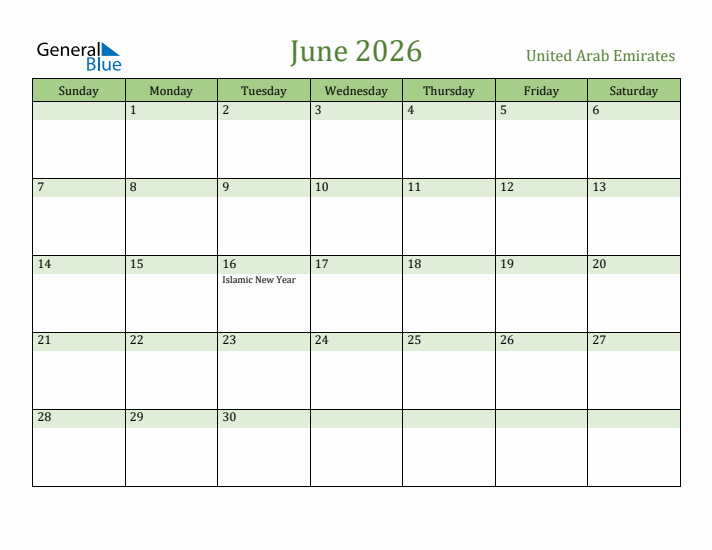 General Blue

June 2026

United Arab Emirates

| Sunday | Monday | Tuesday | Wednesday | Thursday | Friday | Saturday |
|---|---|---|---|---|---|---|
| | 1 | 2 | 3 | 4 | 5 | 6 |
| 7 | 8 | 9 | 10 | 11 | 12 | 13 |
| 14 | 15 | 16 Islamic New Year | 17 | 18 | 19 | 20 |
| 21 | 22 | 23 | 24 | 25 | 26 | 27 |
| 28 | 29 | 30 | | | | |